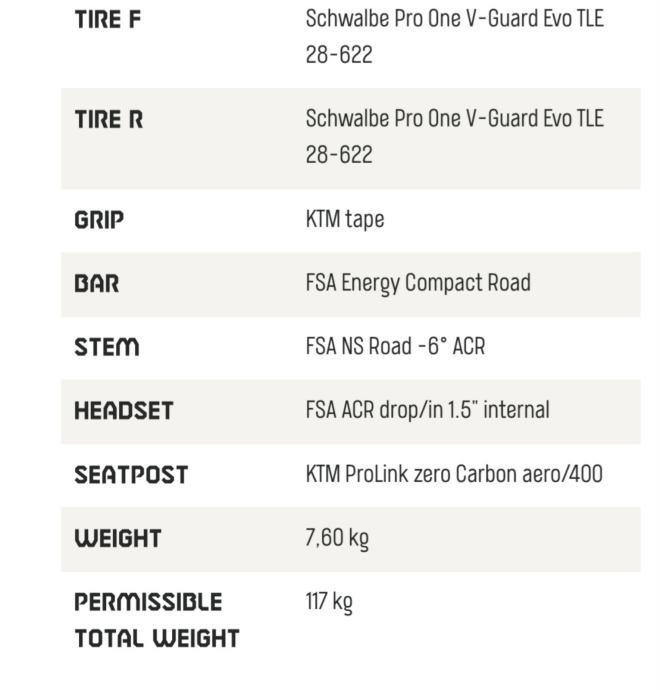 | | |
|---|---|
| TIRE F | Schwalbe Pro One V-Guard Evo TLE 28-622 |
| TIRE R | Schwalbe Pro One V-Guard Evo TLE 28-622 |
| GRIP | KTM tape |
| BAR | FSA Energy Compact Road |
| STEM | FSA NS Road -6° ACR |
| HEADSET | FSA ACR drop/in 1.5" internal |
| SEATPOST | KTM ProLink zero Carbon aero/400 |
| WEIGHT | 7,60 kg |
| PERMISSIBLE TOTAL WEIGHT | 117 kg |